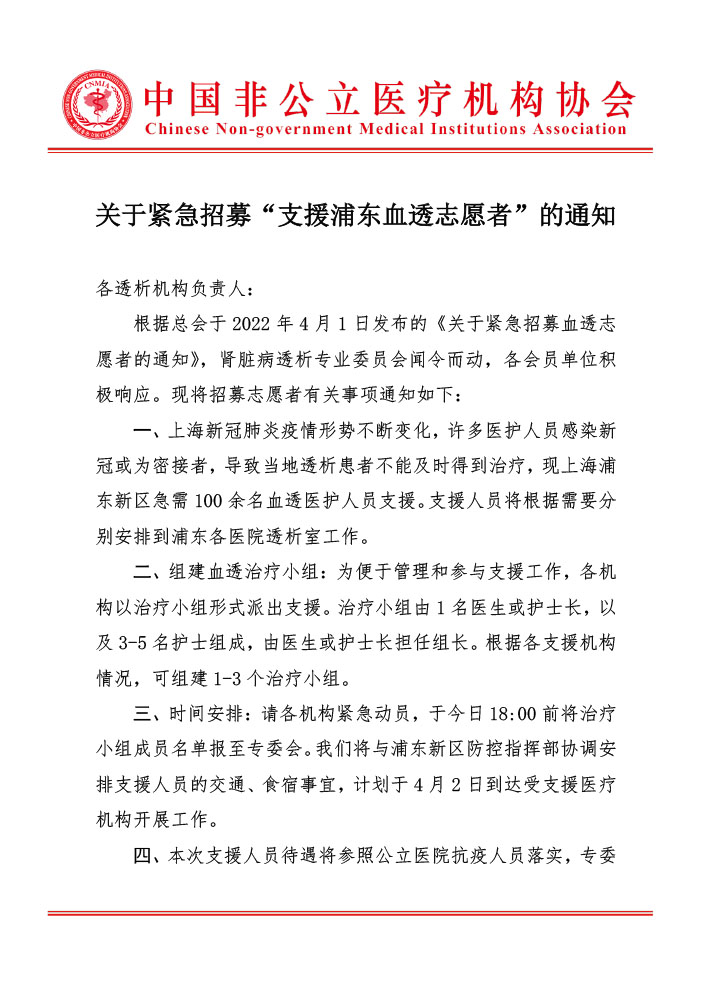 CNMIA

中国非公立医疗机构协会
Chinese Non-government Medical Institutions Association

关于紧急招募“支援浦东血透志愿者”的通知

各透析机构负责人：

根据总会于 2022 年 4 月 1 日发布的《关于紧急招募血透志愿者的通知》，肾脏病透析专业委员会闻令而动，各会员单位积极响应。现将招募志愿者有关事项通知如下：

一、上海新冠肺炎疫情形势不断变化，许多医护人员感染新冠或为密接者，导致当地透析患者不能及时得到治疗，现上海浦东新区急需 100 余名血透医护人员支援。支援人员将根据需要分别安排到浦东各医院透析室工作。

二、组建血透治疗小组：为便于管理和参与支援工作，各机构以治疗小组形式派出支援。治疗小组由 1 名医生或护士长，以及 3-5 名护士组成，由医生或护士长担任组长。根据各支援机构情况，可组建 1-3 个治疗小组。

三、时间安排：请各机构紧急动员，于今日 18:00 前将治疗小组成员名单报至专委会。我们将与浦东新区防控指挥部协调安排支援人员的交通、食宿事宜，计划于 4 月 2 日到达受支援医疗机构开展工作。

四、本次支援人员待遇将参照公立医院抗疫人员落实，专委